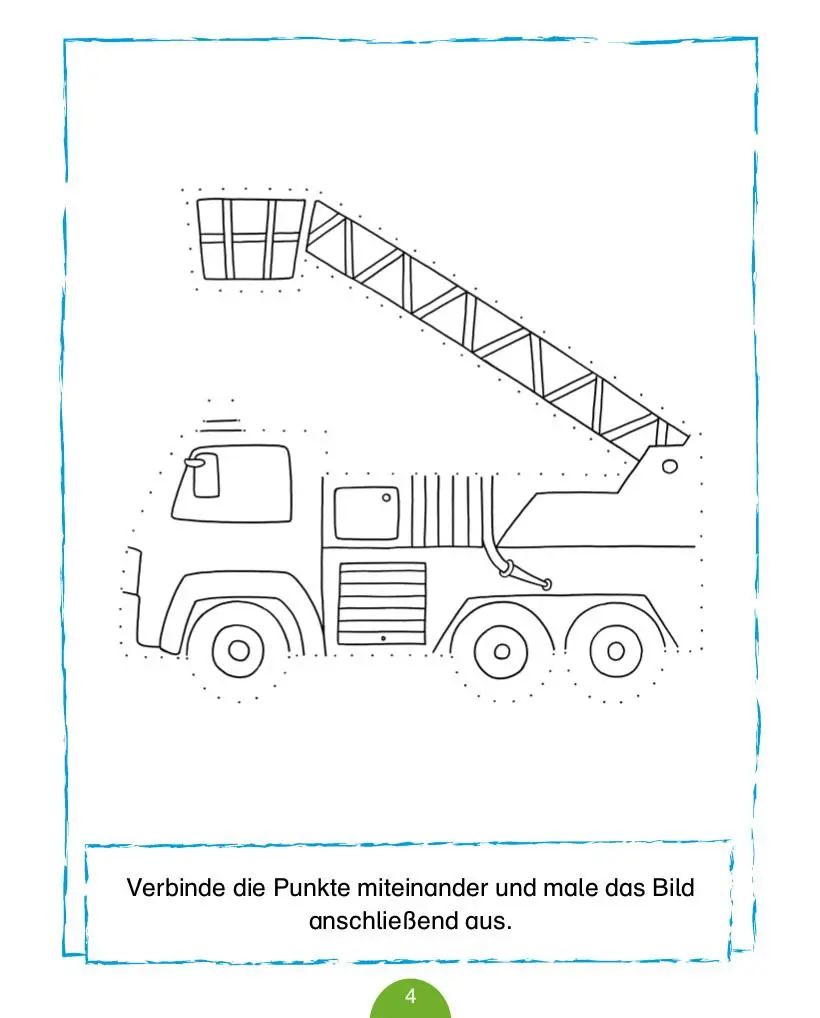 Verbinde die Punkte miteinander und male das Bild anschließend aus.

4